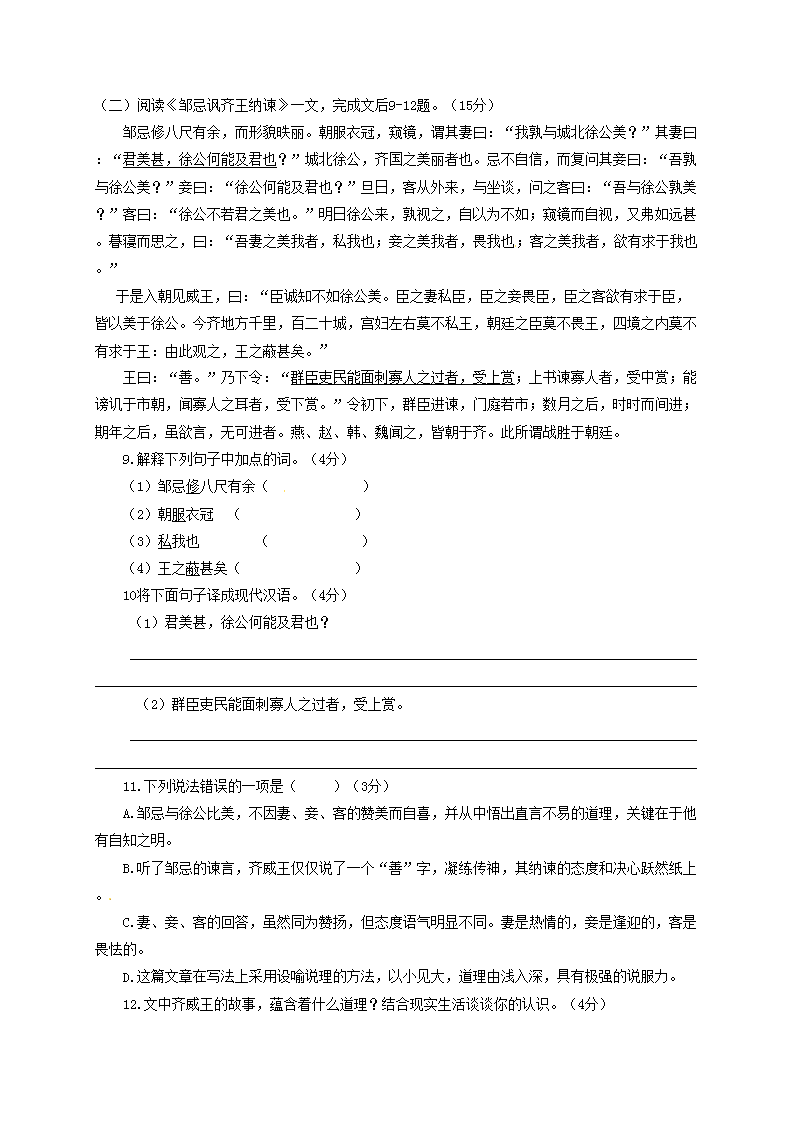 （二）阅读《邹忌讽齐王纳谏》一文，完成文后9-12题。（15分）

邹忌修八尺有余，而形貌昳丽。朝服衣冠，窥镜，谓其妻曰：“我孰与城北徐公美？”其妻曰：“君美甚，徐公何能及君也？”城北徐公，齐国之美丽者也。忌不自信，而复问其妾曰：“吾孰与徐公美？”妾曰：“徐公何能及君也？”旦日，客从外来，与坐谈，问之客曰：“吾与徐公孰美？”客曰：“徐公不若君之美也。”明日徐公来，孰视之，自以为不如；窥镜而自视，又弗如远甚。暮寝而思之，曰：“吾妻之美我者，私我也；妾之美我者，畏我也；客之美我者，欲有求于我也。”

于是入朝见威王，曰：“臣诚知不如徐公美。臣之妻私臣，臣之妾畏臣，臣之客欲有求于臣，皆以美于徐公。今齐地方千里，百二十城，宫妇左右莫不私王，朝廷之臣莫不畏王，四境之内莫不有求于王：由此观之，王之蔽甚矣。”

王曰：“善。”乃下令：“群臣吏民能面刺寡人之过者，受上赏；上书谏寡人者，受中赏；能谤讥于市朝，闻寡人之耳者，受下赏。”令初下，群臣进谏，门庭若市；数月之后，时时而间进；期年之后，虽欲言，无可进者。燕、赵、韩、魏闻之，皆朝于齐。此所谓战胜于朝廷。

9.解释下列句子中加点的词。（4分）

（1）邹忌修八尺有余（ ）

（2）朝服衣冠 （ ）

（3）私我也 （ ）

（4）王之蔽甚矣（ ）

10将下面句子译成现代汉语。（4分）

（1）君美甚，徐公何能及君也？

（2）群臣吏民能面刺寡人之过者，受上赏。

11.下列说法错误的一项是（ ）（3分）

A.邹忌与徐公比美，不因妻、妾、客的赞美而自喜，并从中悟出直言不易的道理，关键在于他有自知之明。

B.听了邹忌的谏言，齐威王仅仅说了一个“善”字，凝练传神，其纳谏的态度和决心跃然纸上。

C.妻、妾、客的回答，虽然同为赞扬，但态度语气明显不同。妻是热情的，妾是逢迎的，客是畏怯的。

D.这篇文章在写法上采用设喻说理的方法，以小见大，道理由浅入深，具有极强的说服力。

12.文中齐威王的故事，蕴含着什么道理？结合现实生活谈谈你的认识。（4分）